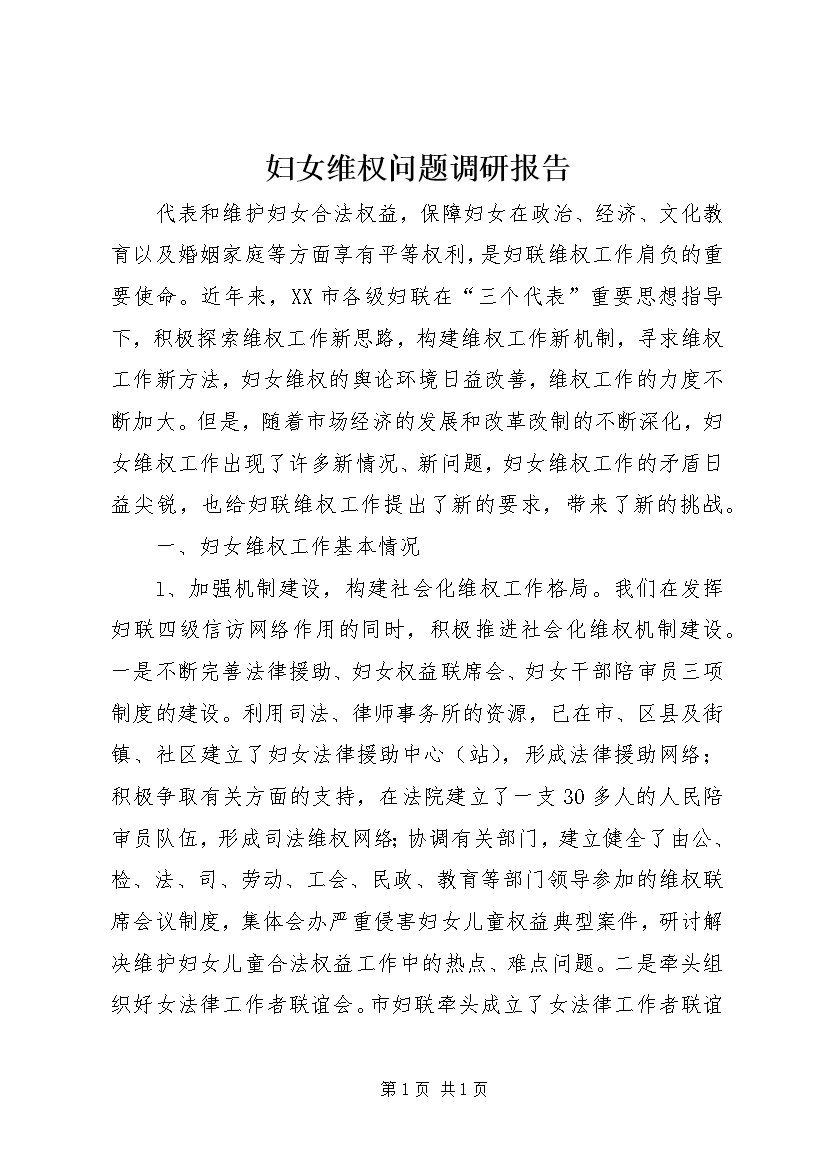 妇女维权问题调研报告

代表和维护妇女合法权益，保障妇女在政治、经济、文化教育以及婚姻家庭等方面享有平等权利，是妇联维权工作肩负的重要使命。近年来，XX市各级妇联在“三个代表”重要思想指导下，积极探索维权工作新思路，构建维权工作新机制，寻求维权工作新方法，妇女维权的舆论环境日益改善，维权工作的力度不断加大。但是，随着市场经济的发展和改革改制的不断深化，妇女维权工作出现了许多新情况、新问题，妇女维权工作的矛盾日益尖锐，也给妇联维权工作提出了新的要求，带来了新的挑战。

一、妇女维权工作基本情况

1、加强机制建设，构建社会化维权工作格局。我们在发挥妇联四级信访网络作用的同时，积极推进社会化维权机制建设。一是不断完善法律援助、妇女权益联席会、妇女干部陪审员三项制度的建设。利用司法、律师事务所的资源，已在市、区县及街镇、社区建立了妇女法律援助中心（站），形成法律援助网络；积极争取有关方面的支持，在法院建立了一支30多人的人民陪审员队伍，形成司法维权网络;协调有关部门，建立健全了由公、检、法、司、劳动、工会、民政、教育等部门领导参加的维权联席会议制度，集体会办严重侵害妇女儿童权益典型案件，研讨解决维护妇女儿童合法权益工作中的热点、难点问题。二是牵头组织好女法律工作者联谊会。市妇联牵头成立了女法律工作者联谊

第1页 共1页